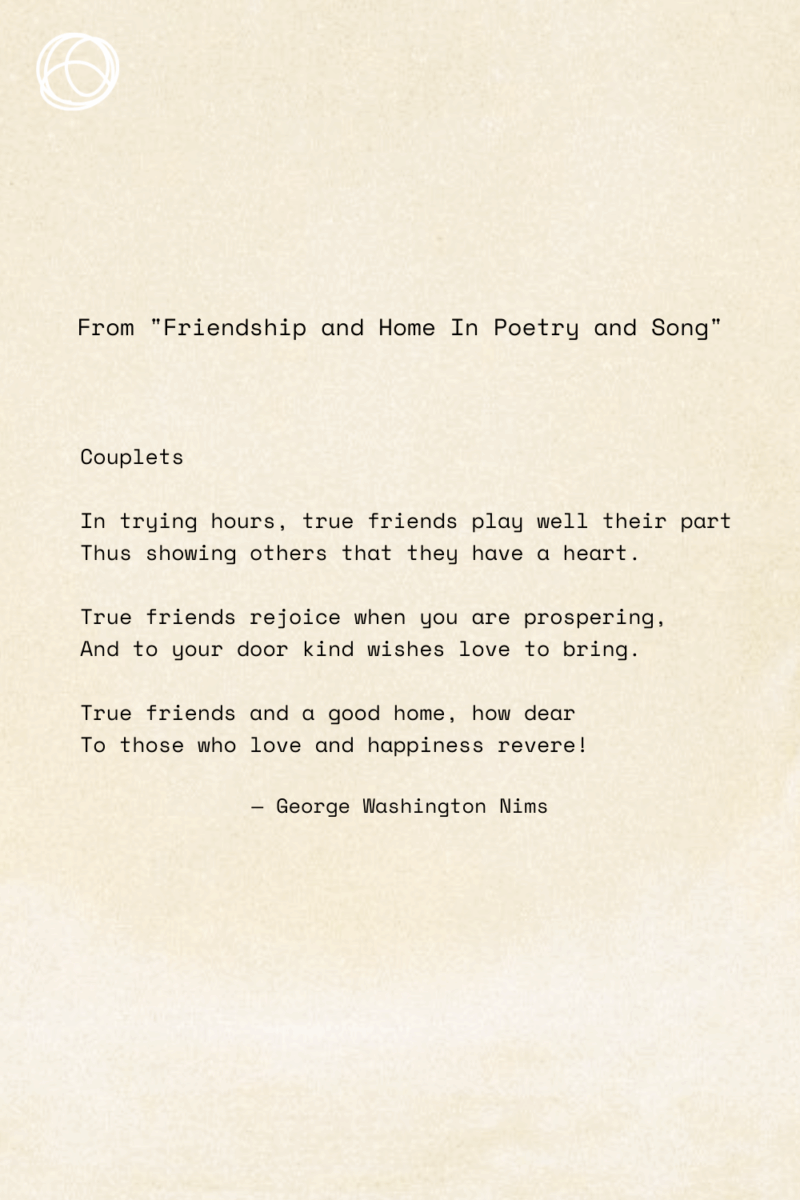 From "Friendship and Home In Poetry and Song"

Couplets

In trying hours, true friends play well their part
Thus showing others that they have a heart.

True friends rejoice when you are prospering,
And to your door kind wishes love to bring.

True friends and a good home, how dear
To those who love and happiness revere!

— George Washington Nims